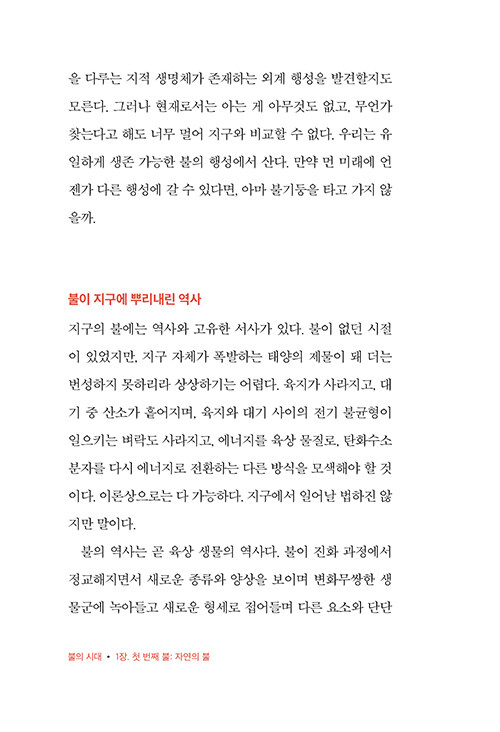 을 다루는 지적 생명체가 존재하는 외계 행성을 발견할지도 모른다. 그러나 현재로서는 아는 게 아무것도 없고, 무언가 찾는다고 해도 너무 멀어 지구와 비교할 수 없다. 우리는 유일하게 생존 가능한 불의 행성에서 산다. 만약 먼 미래에 언젠가 다른 행성에 갈 수 있다면, 아마 불기둥을 타고 가지 않을까.

불이 지구에 뿌리내린 역사

지구의 불에는 역사와 고유한 서사가 있다. 불이 없던 시절이 있었지만, 지구 자체가 폭발하는 태양의 제물이 돼 더는 번성하지 못하리라 상상하기는 어렵다. 육지가 사라지고, 대기 중 산소가 흩어지며, 육지와 대기 사이의 전기 불균형이 일으키는 벼락도 사라지고, 에너지를 육상 물질로, 탄화수소 분자를 다시 에너지로 전환하는 다른 방식을 모색해야 할 것이다. 이론상으로는 다 가능하다. 지구에서 일어날 법하진 않지만 말이다.

불의 역사는 곧 육상 생물의 역사다. 불이 진화 과정에서 정교해지면서 새로운 종류와 양상을 보이며 변화무쌍한 생물군에 녹아들고 새로운 형세로 접어들며 다른 요소와 단단

불의 시대 • 1장. 첫 번째 불: 자연의 불